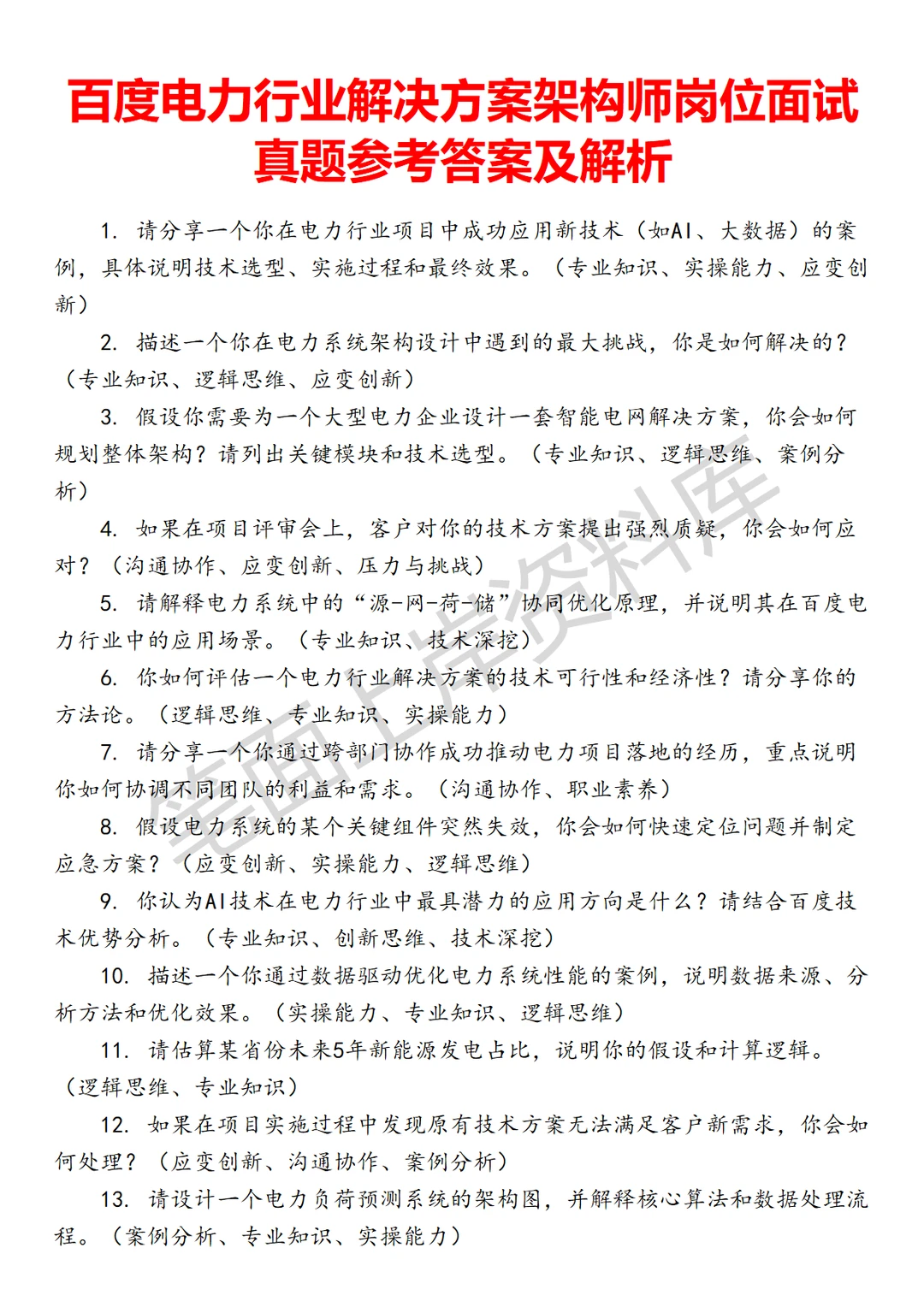 百度电力行业解决方案架构师岗位面试真题参考答案及解析

1. 请分享一个你在电力行业项目中成功应用新技术（如AI、大数据）的案例，具体说明技术选型、实施过程和最终效果。（专业知识、实操能力、应变创新）

2. 描述一个你在电力系统架构设计中遇到的最大挑战，你是如何解决的？（专业知识、逻辑思维、应变创新）

3. 假设你需要为一个大型电力企业设计一套智能电网解决方案，你会如何规划整体架构？请列出关键模块和技术选型。（专业知识、逻辑思维、案例分析）

4. 如果在项目评审会上，客户对你的技术方案提出强烈质疑，你会如何应对？（沟通协作、应变创新、压力与挑战）

5. 请解释电力系统中的“源-网-荷-储”协同优化原理，并说明其在百度电力行业中的应用场景。（专业知识、技术深挖）

6. 你如何评估一个电力行业解决方案的技术可行性和经济性？请分享你的方法论。（逻辑思维、专业知识、实操能力）

7. 请分享一个你通过跨部门协作成功推动电力项目落地的经历，重点说明你如何协调不同团队的利益和需求。（沟通协作、职业素养）

8. 假设电力系统的某个关键组件突然失效，你会如何快速定位问题并制定应急方案？（应变创新、实操能力、逻辑思维）

9. 你认为AI技术在电力行业中最具潜力的应用方向是什么？请结合百度技术优势分析。（专业知识、创新思维、技术深挖）

10. 描述一个你通过数据驱动优化电力系统性能的案例，说明数据来源、分析方法和优化效果。（实操能力、专业知识、逻辑思维）

11. 请估算某省份未来5年新能源发电占比，说明你的假设和计算逻辑。（逻辑思维、专业知识）

12. 如果在项目实施过程中发现原有技术方案无法满足客户新需求，你会如何处理？（应变创新、沟通协作、案例分析）

13. 请设计一个电力负荷预测系统的架构图，并解释核心算法和数据处理流程。（案例分析、专业知识、实操能力）

笔面上岸资料库